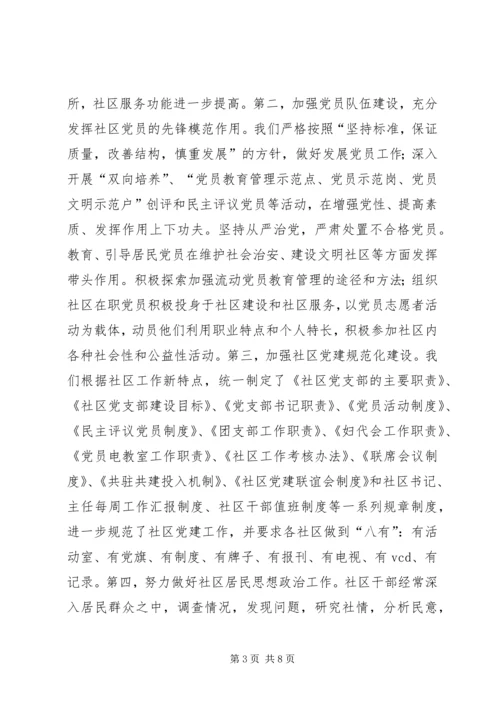 所，社区服务功能进一步提高。第二，加强党员队伍建设，充分发挥社区党员的先锋模范作用。我们严格按照“坚持标准，保证质量，改善结构，慎重发展”的方针，做好发展党员工作；深入开展“双向培养”、“党员教育管理示范点、党员示范岗、党员文明示范户”创评和民主评议党员等活动，在增强党性、提高素质、发挥作用上下功夫。坚持从严治党，严肃处置不合格党员。教育、引导居民党员在维护社会治安、建设文明社区等方面发挥带头作用。积极探索加强流动党员教育管理的途径和方法；组织社区在职党员积极投身于社区建设和社区服务，以党员志愿者活动为载体，动员他们利用职业特点和个人特长，积极参加社区内各种社会性和公益性活动。第三，加强社区党建规范化建设。我们根据社区工作新特点，统一制定了《社区党支部的主要职责》、《社区党支部建设目标》、《党支部书记职责》、《党员活动制度》、《民主评议党员制度》、《团支部工作职责》、《妇代会工作职责》、《党员电教室工作职责》、《社区工作考核办法》、《联席会议制度》、《共驻共建投入机制》、《社区党建联谊会制度》和社区书记、主任每周工作汇报制度、社区干部值班制度等一系列规章制度，进一步规范了社区党建工作，并要求各社区做到“八有”：有活动室、有党旗、有制度、有牌子、有报刊、有电视、有 vcd、有记录。第四，努力做好社区居民思想政治工作。社区干部经常深入居民群众之中，调查情况，发现问题，研究社情，分析民意，

第 3 页 共 8 页